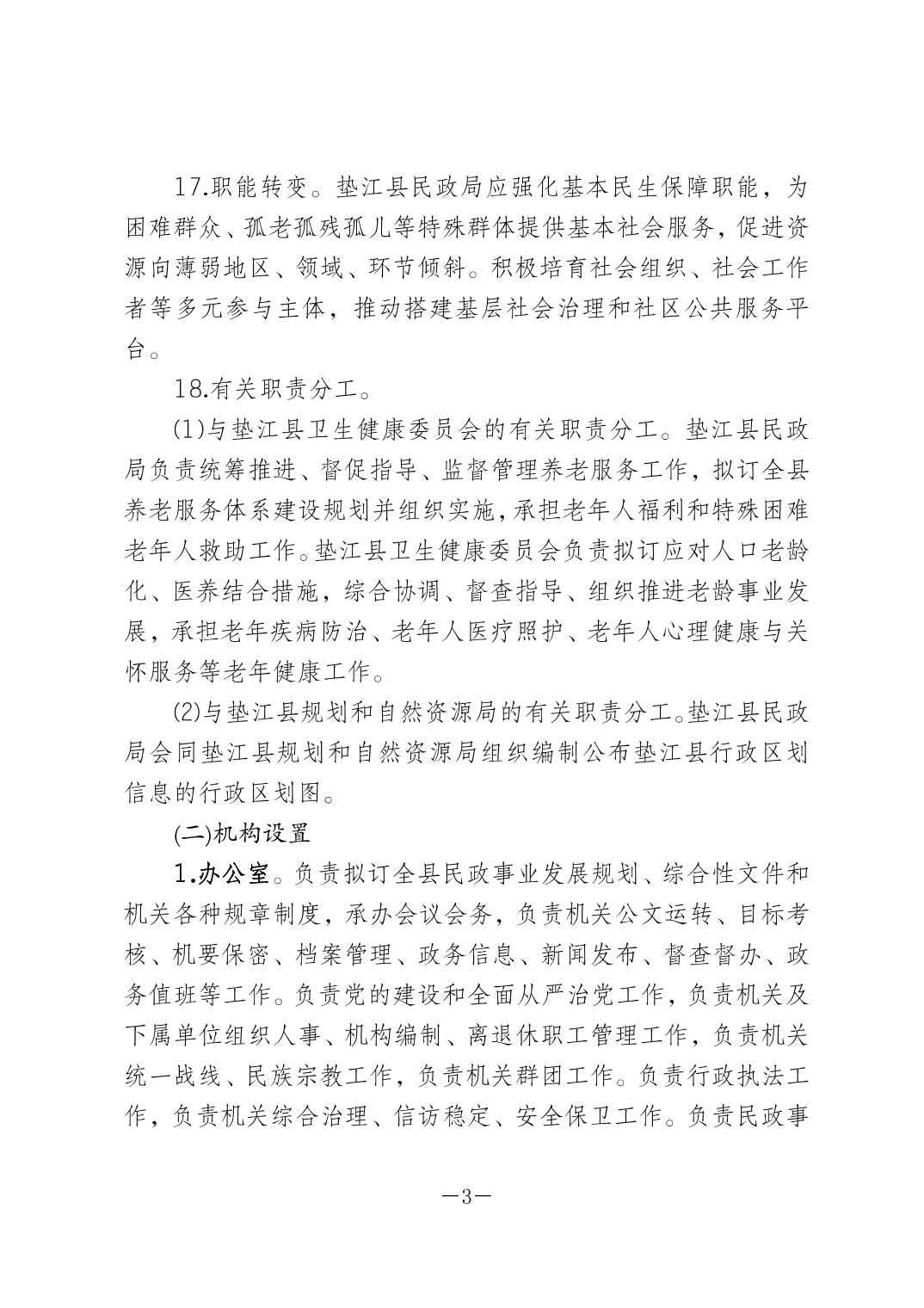 17.职能转变。垫江县民政局应强化基本民生保障职能，为困难群众、孤老孤残孤儿等特殊群体提供基本社会服务，促进资源向薄弱地区、领域、环节倾斜。积极培育社会组织、社会工作者等多元参与主体，推动搭建基层社会治理和社区公共服务平台。

18.有关职责分工。

(1)与垫江县卫生健康委员会的有关职责分工。垫江县民政局负责统筹推进、督促指导、监督管理养老服务工作，拟订全县养老服务体系建设规划并组织实施，承担老年人福利和特殊困难老年人救助工作。垫江县卫生健康委员会负责拟订应对人口老龄化、医养结合措施，综合协调、督查指导、组织推进老龄事业发展，承担老年疾病防治、老年人医疗照护、老年人心理健康与关怀服务等老年健康工作。

(2)与垫江县规划和自然资源局的有关职责分工。垫江县民政局会同垫江县规划和自然资源局组织编制公布垫江县行政区划信息的行政区划图。

(二)机构设置

1.办公室。负责拟订全县民政事业发展规划、综合性文件和机关各种规章制度，承办会议会务，负责机关公文运转、目标考核、机要保密、档案管理、政务信息、新闻发布、督查督办、政务值班等工作。负责党的建设和全面从严治党工作，负责机关及下属单位组织人事、机构编制、离退休职工管理工作，负责机关统一战线、民族宗教工作，负责机关群团工作。负责行政执法工作，负责机关综合治理、信访稳定、安全保卫工作。负责民政事

—3—